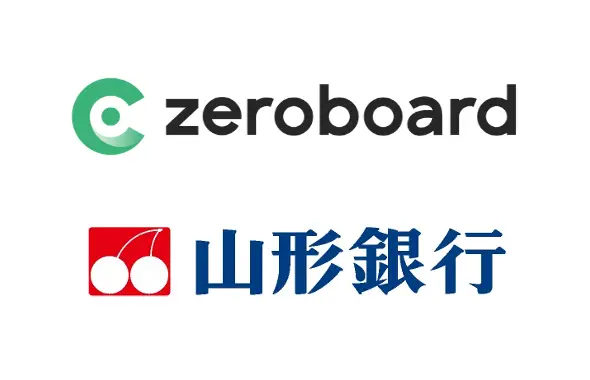 zeroboard

山形銀行